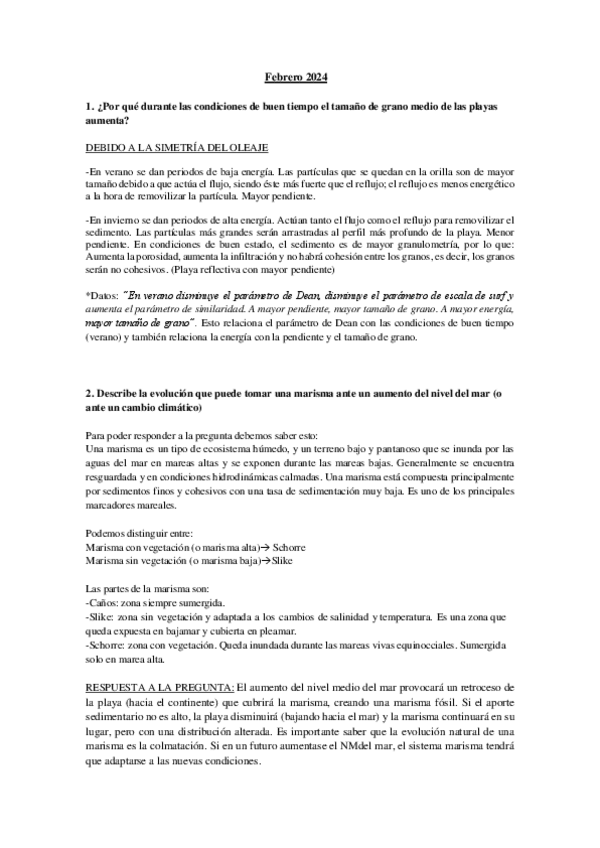 Febrero 2024

1. ¿Por qué durante las condiciones de buen tiempo el tamaño de grano medio de las playas aumenta?

DEBIDO A LA SIMETRÍA DEL OLEAJE

-En verano se dan periodos de baja energía. Las partículas que se quedan en la orilla son de mayor tamaño debido a que actúa el flujo, siendo éste más fuerte que el reflujo; el reflujo es menos energético a la hora de removilizar la partícula. Mayor pendiente.

-En invierno se dan periodos de alta energía. Actúan tanto el flujo como el reflujo para removilizar el sedimento. Las partículas más grandes serán arrastradas al perfil más profundo de la playa. Menor pendiente. En condiciones de buen estado, el sedimento es de mayor granulometría, por lo que: Aumenta la porosidad, aumenta la infiltración y no habrá cohesión entre los granos, es decir, los granos serán no cohesivos. (Playa reflectiva con mayor pendiente)

*Datos: "En verano disminuye el parámetro de Dean, disminuye el parámetro de escala de surf y aumenta el parámetro de similaridad. A mayor pendiente, mayor tamaño de grano. A mayor energía, mayor tamaño de grano". Esto relaciona el parámetro de Dean con las condiciones de buen tiempo (verano) y también relaciona la energía con la pendiente y el tamaño de grano.

2. Describe la evolución que puede tomar una marisma ante un aumento del nivel del mar (o ante un cambio climático)

Para poder responder a la pregunta debemos saber esto:
Una marisma es un tipo de ecosistema húmedo, y un terreno bajo y pantanoso que se inunda por las aguas del mar en mareas altas y se exponen durante las mareas bajas. Generalmente se encuentra resguardada y en condiciones hidrodinámicas calmadas. Una marisma está compuesta principalmente por sedimentos finos y cohesivos con una tasa de sedimentación muy baja. Es uno de los principales marcadores mareales.

Podemos distinguir entre:
Marisma con vegetación (o marisma alta)→ Schorre
Marisma sin vegetación (o marisma baja)→Slike

Las partes de la marisma son:
-Caños: zona siempre sumergida.
-Slike: zona sin vegetación y adaptada a los cambios de salinidad y temperatura. Es una zona que queda expuesta en bajamar y cubierta en pleamar.
-Schorre: zona con vegetación. Queda inundada durante las mareas vivas equinocciales. Sumergida solo en marea alta.

RESPUESTA A LA PREGUNTA: El aumento del nivel medio del mar provocará un retroceso de la playa (hacia el continente) que cubrirá la marisma, creando una marisma fósil. Si el aporte sedimentario no es alto, la playa disminuirá (bajando hacia el mar) y la marisma continuará en su lugar, pero con una distribución alterada. Es importante saber que la evolución natural de una marisma es la colmatación. Si en un futuro aumentase el NMdel mar, el sistema marisma tendrá que adaptarse a las nuevas condiciones.